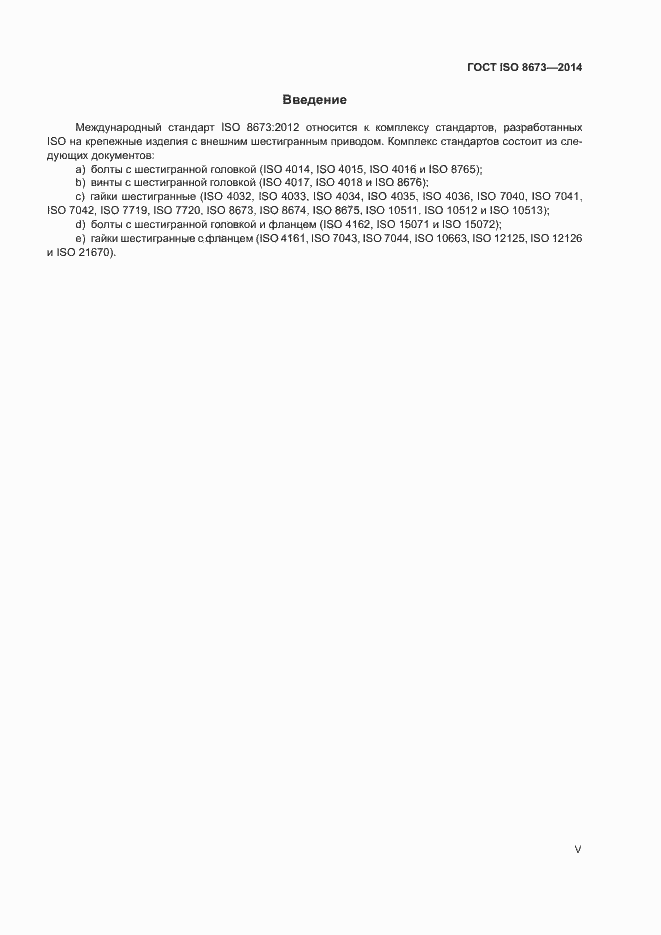 ГОСТ ISO 8673—2014

Введение

Международный стандарт ISO 8673:2012 относится к комплексу стандартов, разработанных ISO на крепежные изделия с внешним шестигранным приводом. Комплекс стандартов состоит из следующих документов:

a) болты с шестигранной головкой (ISO 4014, ISO 4015, ISO 4016 и ISO 8765);

b) винты с шестигранной головкой (ISO 4017, ISO 4018 и ISO 8676);

c) гайки шестигранные (ISO 4032, ISO 4033, ISO 4034, ISO 4035, ISO 4036, ISO 7040, ISO 7041, ISO 7042, ISO 7719, ISO 7720, ISO 8673, ISO 8674, ISO 8675, ISO 10511, ISO 10512 и ISO 10513);

d) болты с шестигранной головкой и фланцем (ISO 4162, ISO 15071 и ISO 15072);

e) гайки шестигранные с фланцем (ISO 4161, ISO 7043, ISO 7044, ISO 10663, ISO 12125, ISO 12126 и ISO 21670).

V